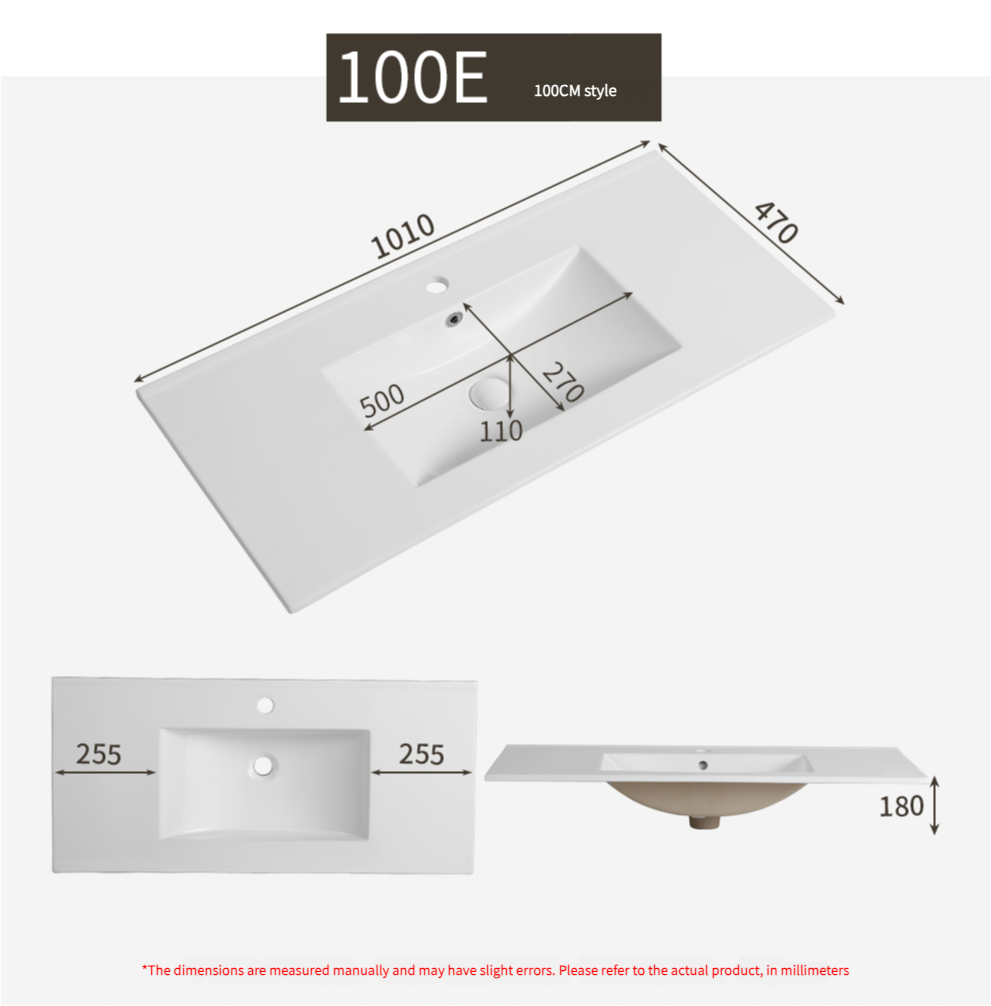 100E 100CM style

1010

470

500

270

110

255

255

180

*The dimensions are measured manually and may have slight errors. Please refer to the actual product, in millimeters